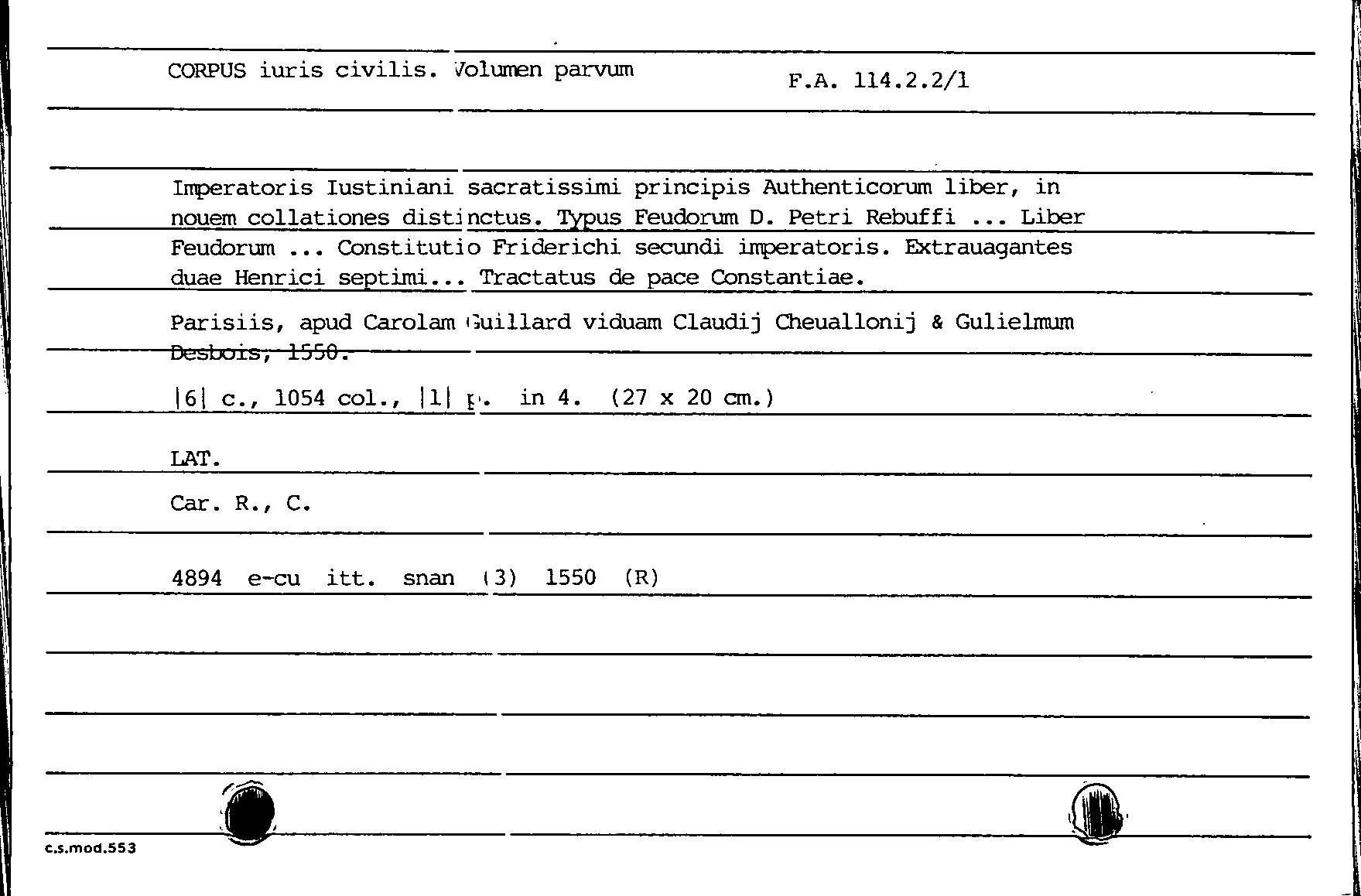 CORPUS iuris civilis. Volumen parvum

F.A. 114.2.2/1

Imperatoris Iustiniani sacratissimi principis Authenticorum liber, in nouem collationes distinctus. Typus Feudorum D. Petri Rebuffi ... Liber Feudorum ... Constitutio Friderichi secundi imperatoris. Extrauagantes duae Henrici septimi... Tractatus de pace Constantiae.

Parisiis, apud Carolam Guillard viduam Claudij Cheuallonij & Gulielmum Desbois, 1550.

|6| c., 1054 col., |1| p. in 4. (27 x 20 cm.)

LAT.

Car. R., C.

4894 e-cu itt. snan (3) 1550 (R)

c.s.mod.553